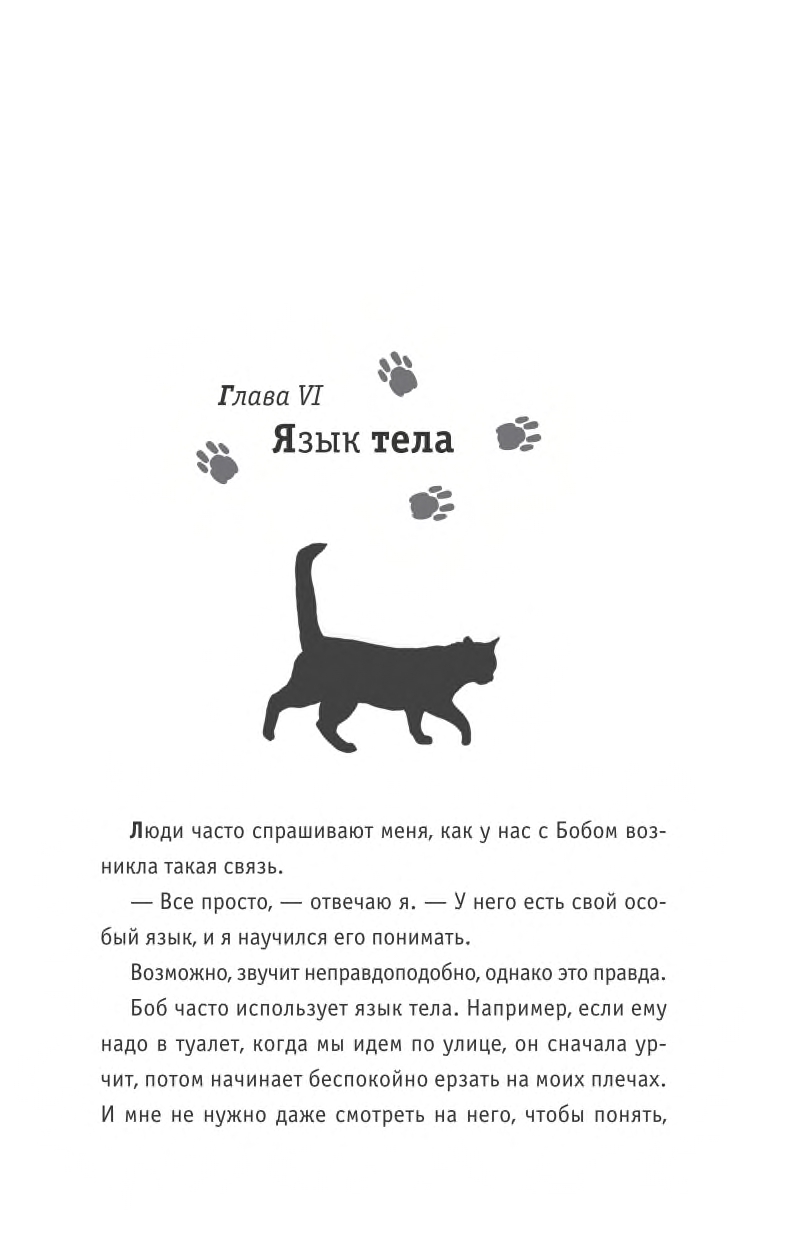 Глава VI
Язык тела

Люди часто спрашивают меня, как у нас с Бобом возникла такая связь.

— Все просто, — отвечаю я. — У него есть свой особый язык, и я научился его понимать.

Возможно, звучит неправдоподобно, однако это правда.

Боб часто использует язык тела. Например, если ему надо в туалет, когда мы идем по улице, он сначала урчит, потом начинает беспокойно ерзать на моих плечах. И мне не нужно даже смотреть на него, чтобы понять,